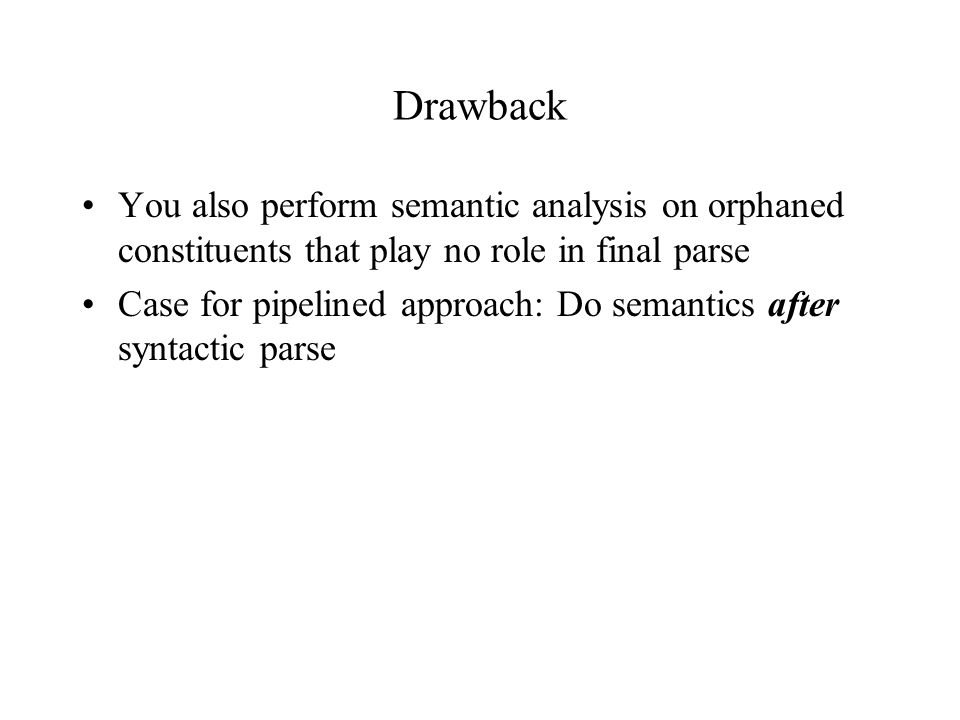 Drawback

• You also perform semantic analysis on orphaned constituents that play no role in final parse
• Case for pipelined approach: Do semantics after syntactic parse